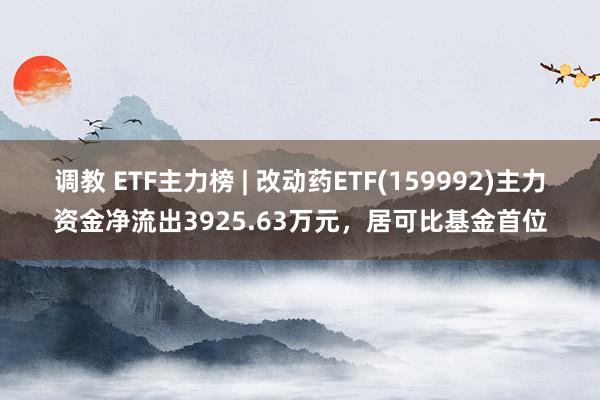 调教 ETF主力榜 | 改动药ETF(159992)主力资金净流出3925.63万元，居可比基金首位